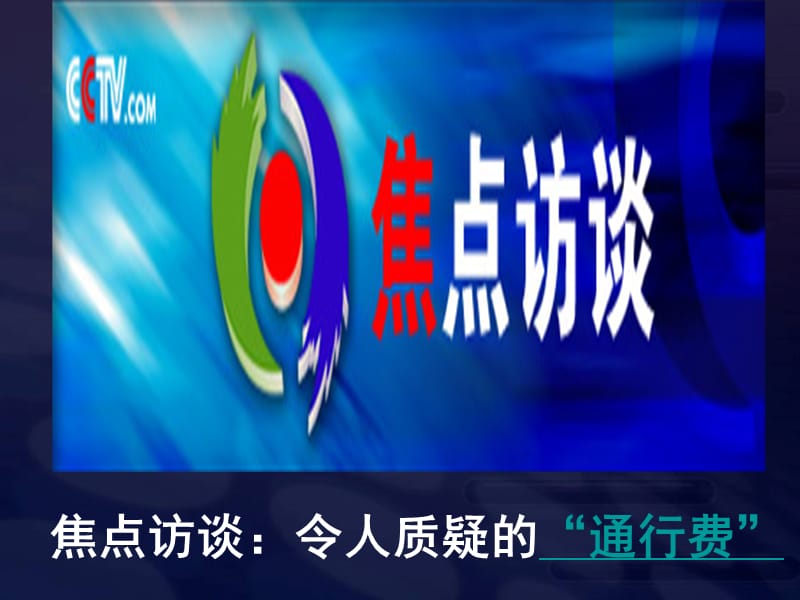 CCTV.COM

焦点访谈

焦点访谈：令人质疑的“通行费”